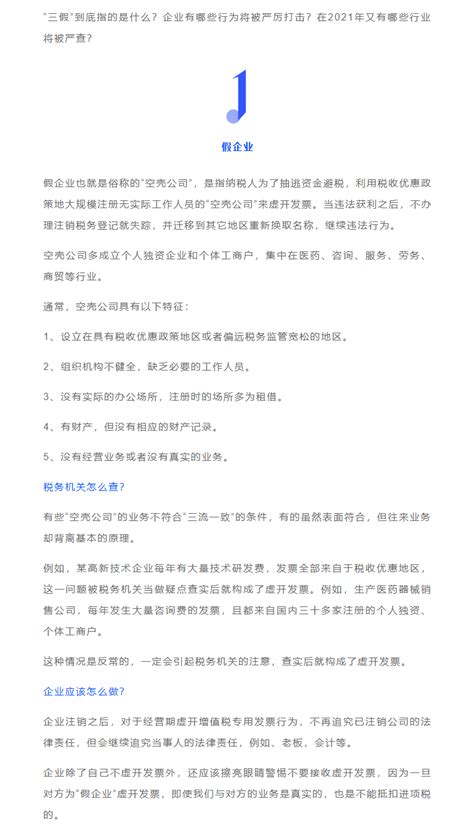 "三假"到底指的是什么？企业有哪些行为将被严厉打击？在2021年又有哪些行业将被严查？

1

假企业

假企业也就是俗称的"空壳公司"，是指纳税人为了抽逃资金避税，利用税收优惠政策地大规模注册无实际工作人员的"空壳公司"来虚开发票。当违法获利之后，不办理注销税务登记就失踪，并迁移到其它地区重新换取名称，继续违法行为。

空壳公司多成立个人独资企业和个体工商户，集中在医药、咨询、服务、劳务、商贸等行业。

通常，空壳公司具有以下特征：

1、设立在具有税收优惠政策地区或者偏远税务监管宽松的地区。

2、组织机构不健全，缺乏必要的工作人员。

3、没有实际的办公场所，注册时的场所多为租借。

4、有财产，但没有相应的财产记录。

5、没有经营业务或者没有真实的业务。

税务机关怎么查?

有些"空壳公司"的业务不符合"三流一致"的条件，有的虽然表面符合，但往来业务却背离基本的原理。

例如，某高新技术企业每年有大量技术研发费，发票全部来自于税收优惠地区，这一问题被税务机关当做疑点查实后就构成了虚开发票。例如，生产医药器械销售公司，每年发生大量咨询费的发票，且都来自国内三十多家注册的个人独资、个体工商户。

这种情况是反常的，一定会引起税务机关的注意，查实后就构成了虚开发票。

企业应该怎么做?

企业注销之后，对于经营期虚开增值税专用发票行为，不再追究已注销公司的法律责任，但会继续追究当事人的法律责任，例如、老板，会计等。

企业除了自己不虚开发票外，还应该擦亮眼睛警惕不要接收虚开发票，因为一旦对方为"假企业"虚开发票，即使我们与对方的业务是真实的，也是不能抵扣进项税的。